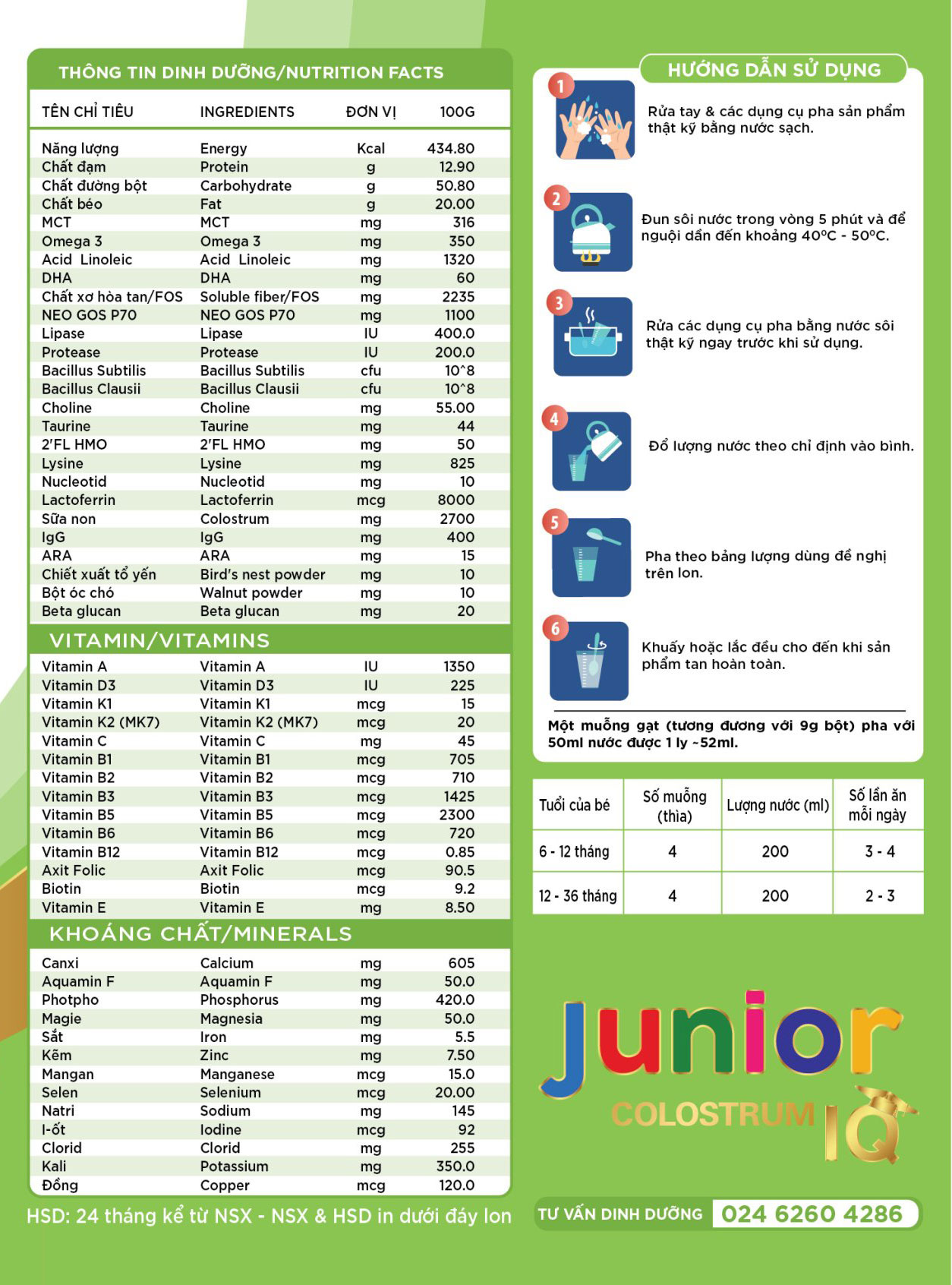 THÔNG TIN DINH DƯỠNG/NUTRITION FACTS

| TÊN CHỈ TIÊU | INGREDIENTS | ĐƠN VỊ | 100G |
|---|---|---|---|
| Năng lượng | Energy | Kcal | 434.80 |
| Chất đạm | Protein | g | 12.90 |
| Chất đường bột | Carbohydrate | g | 50.80 |
| Chất béo | Fat | g | 20.00 |
| MCT | MCT | mg | 316 |
| Omega 3 | Omega 3 | mg | 350 |
| Acid Linoleic | Acid Linoleic | mg | 1320 |
| DHA | DHA | mg | 60 |
| Chất xơ hòa tan/FOS | Soluble fiber/FOS | mg | 2235 |
| NEO GOS P70 | NEO GOS P70 | mg | 1100 |
| Lipase | Lipase | IU | 400.0 |
| Protease | Protease | IU | 200.0 |
| Bacillus Subtilis | Bacillus Subtilis | cfu | 10^8 |
| Bacillus Clausii | Bacillus Clausii | cfu | 10^8 |
| Choline | Choline | mg | 55.00 |
| Taurine | Taurine | mg | 44 |
| 2'FL HMO | 2'FL HMO | mg | 50 |
| Lysine | Lysine | mg | 825 |
| Nucleotid | Nucleotid | mg | 10 |
| Lactoferrin | Lactoferrin | mcg | 8000 |
| Sữa non | Colostrum | mg | 2700 |
| IgG | IgG | mg | 400 |
| ARA | ARA | mg | 15 |
| Chiết xuất tổ yến | Bird's nest powder | mg | 10 |
| Bột óc chó | Walnut powder | mg | 10 |
| Beta glucan | Beta glucan | mg | 20 |

VITAMIN/VITAMINS

| | | | |
|---|---|---|---|
| Vitamin A | Vitamin A | IU | 1350 |
| Vitamin D3 | Vitamin D3 | IU | 225 |
| Vitamin K1 | Vitamin K1 | mcg | 15 |
| Vitamin K2 (MK7) | Vitamin K2 (MK7) | mcg | 20 |
| Vitamin C | Vitamin C | mg | 45 |
| Vitamin B1 | Vitamin B1 | mcg | 705 |
| Vitamin B2 | Vitamin B2 | mcg | 710 |
| Vitamin B3 | Vitamin B3 | mcg | 1425 |
| Vitamin B5 | Vitamin B5 | mcg | 2300 |
| Vitamin B6 | Vitamin B6 | mcg | 720 |
| Vitamin B12 | Vitamin B12 | mcg | 0.85 |
| Axit Folic | Axit Folic | mcg | 90.5 |
| Biotin | Biotin | mcg | 9.2 |
| Vitamin E | Vitamin E | mg | 8.50 |

KHOÁNG CHẤT/MINERALS

| | | | |
|---|---|---|---|
| Canxi | Calcium | mg | 605 |
| Aquamin F | Aquamin F | mg | 50.0 |
| Photpho | Phosphorus | mg | 420.0 |
| Magie | Magnesia | mg | 50.0 |
| Sắt | Iron | mg | 5.5 |
| Kẽm | Zinc | mg | 7.50 |
| Mangan | Manganese | mcg | 15.0 |
| Selen | Selenium | mcg | 20.00 |
| Natri | Sodium | mg | 145 |
| I-ốt | Iodine | mcg | 92 |
| Clorid | Clorid | mg | 255 |
| Kali | Potassium | mg | 350.0 |
| Đồng | Copper | mcg | 120.0 |

HSD: 24 tháng kể từ NSX - NSX & HSD in dưới đáy lon

HƯỚNG DẪN SỬ DỤNG

1 Rửa tay & các dụng cụ pha sản phẩm thật kỹ bằng nước sạch.

2 Đun sôi nước trong vòng 5 phút và để nguội dần đến khoảng 40ºC - 50ºC.

3 Rửa các dụng cụ pha bằng nước sôi thật kỹ ngay trước khi sử dụng.

4 Đổ lượng nước theo chỉ định vào bình.

5 Pha theo bảng lượng dùng đề nghị trên lon.

6 Khuấy hoặc lắc đều cho đến khi sản phẩm tan hoàn toàn.

Một muỗng gạt (tương đương với 9g bột) pha với 50ml nước được 1 ly ~52ml.

| Tuổi của bé | Số muỗng (thìa) | Lượng nước (ml) | Số lần ăn mỗi ngày |
|---|---|---|---|
| 6 - 12 tháng | 4 | 200 | 3 - 4 |
| 12 - 36 tháng | 4 | 200 | 2 - 3 |

Junior COLOSTRUM IQ

TƯ VẤN DINH DƯỠNG 024 6260 4286